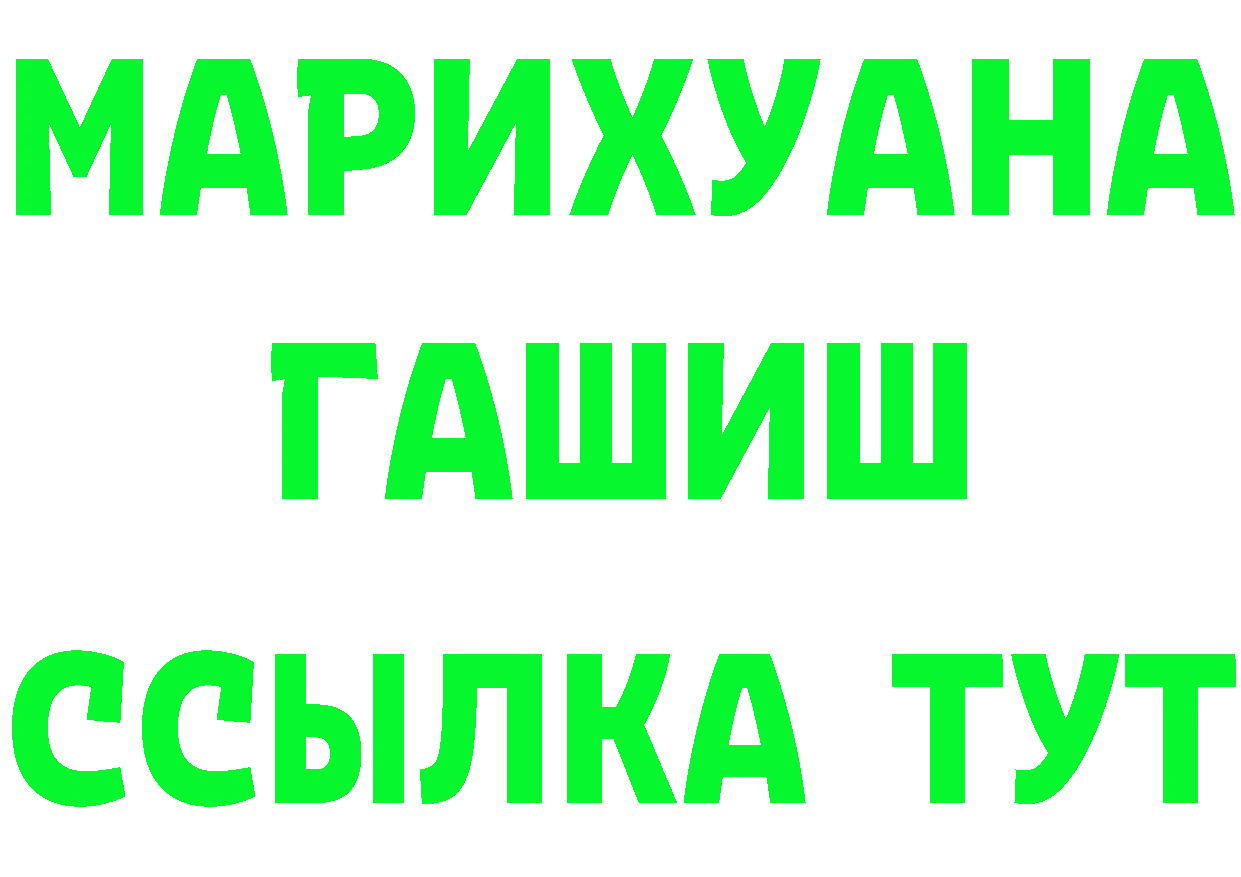 МАРИХУАНА
ГАШИШ
ССЫЛКА ТУТ